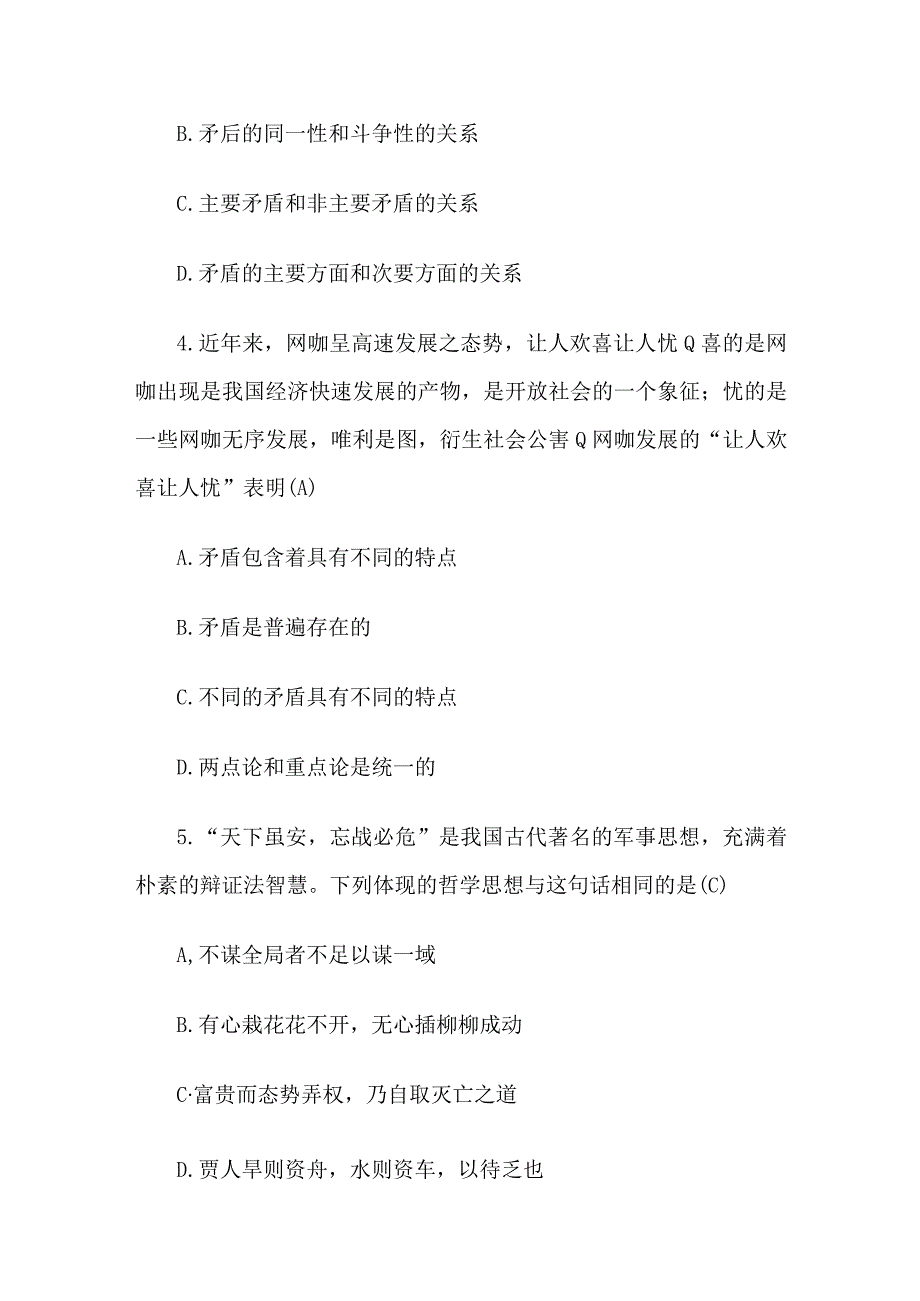 B.矛后的同一性和斗争性的关系

C.主要矛盾和非主要矛盾的关系

D.矛盾的主要方面和次要方面的关系

4.近年来，网咖呈高速发展之态势，让人欢喜让人忧Q喜的是网咖出现是我国经济快速发展的产物，是开放社会的一个象征；忧的是一些网咖无序发展，唯利是图，衍生社会公害Q网咖发展的“让人欢喜让人忧”表明(A)

A.矛盾包含着具有不同的特点

B.矛盾是普遍存在的

C.不同的矛盾具有不同的特点

D.两点论和重点论是统一的

5.“天下虽安，忘战必危”是我国古代著名的军事思想，充满着朴素的辩证法智慧。下列体现的哲学思想与这句话相同的是(C)

A,不谋全局者不足以谋一域

B.有心栽花花不开，无心插柳柳成动

C·富贵而态势弄权，乃自取灭亡之道

D.贾人旱则资舟，水则资车，以待乏也